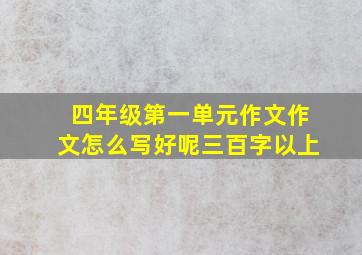 四年级第一单元作文作文怎么写好呢三百字以上